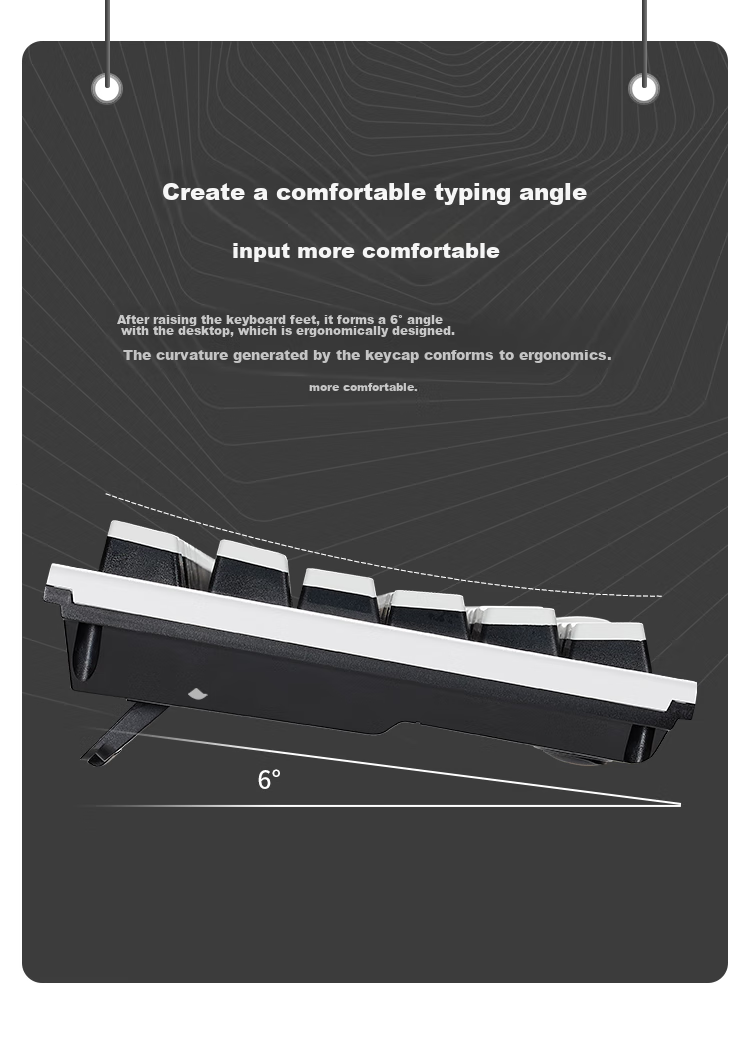 Create a comfortable typing angle

input more comfortable

After raising the keyboard feet, it forms a 6° angle with the desktop, which is ergonomically designed.

The curvature generated by the keycap conforms to ergonomics.

more comfortable.

6°